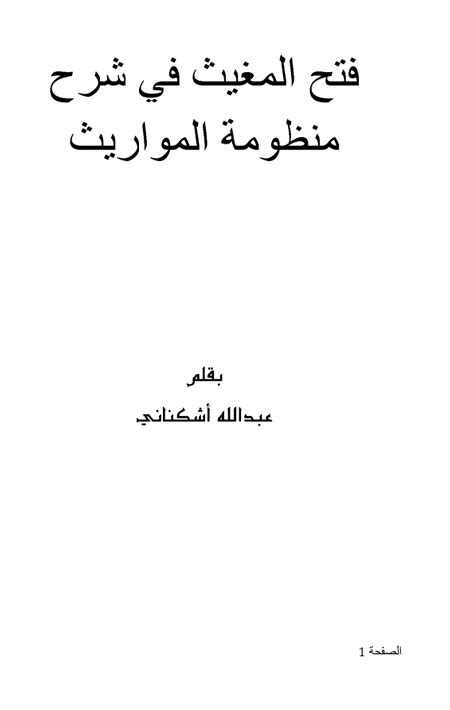 فتح المغيث في شرح
منظومة المواريث

بقلم
عبدالله أشكناني

الصفحة 1